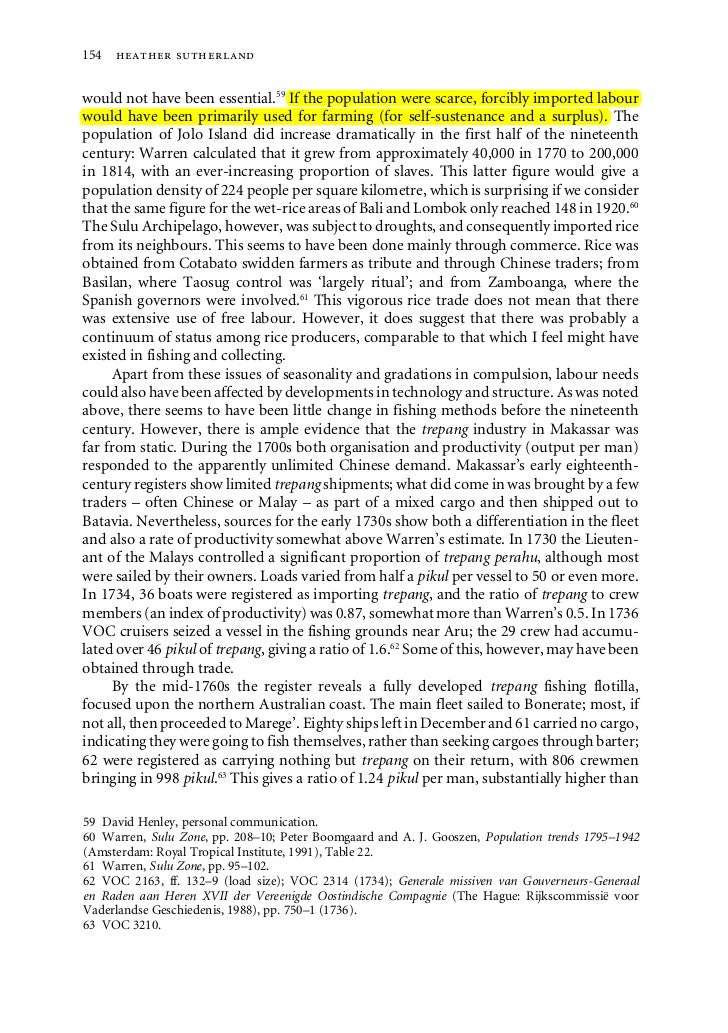 154 HEATHER SUTHERLAND

would not have been essential.$^{59}$ If the population were scarce, forcibly imported labour would have been primarily used for farming (for self-sustenance and a surplus). The population of Jolo Island did increase dramatically in the first half of the nineteenth century: Warren calculated that it grew from approximately 40,000 in 1770 to 200,000 in 1814, with an ever-increasing proportion of slaves. This latter figure would give a population density of 224 people per square kilometre, which is surprising if we consider that the same figure for the wet-rice areas of Bali and Lombok only reached 148 in 1920.$^{60}$ The Sulu Archipelago, however, was subject to droughts, and consequently imported rice from its neighbours. This seems to have been done mainly through commerce. Rice was obtained from Cotabato swidden farmers as tribute and through Chinese traders; from Basilan, where Taosug control was 'largely ritual'; and from Zamboanga, where the Spanish governors were involved.$^{61}$ This vigorous rice trade does not mean that there was extensive use of free labour. However, it does suggest that there was probably a continuum of status among rice producers, comparable to that which I feel might have existed in fishing and collecting.

Apart from these issues of seasonality and gradations in compulsion, labour needs could also have been affected by developments in technology and structure. As was noted above, there seems to have been little change in fishing methods before the nineteenth century. However, there is ample evidence that the trepang industry in Makassar was far from static. During the 1700s both organisation and productivity (output per man) responded to the apparently unlimited Chinese demand. Makassar's early eighteenth-century registers show limited trepang shipments; what did come in was brought by a few traders – often Chinese or Malay – as part of a mixed cargo and then shipped out to Batavia. Nevertheless, sources for the early 1730s show both a differentiation in the fleet and also a rate of productivity somewhat above Warren's estimate. In 1730 the Lieutenant of the Malays controlled a significant proportion of trepang perahu, although most were sailed by their owners. Loads varied from half a pikul per vessel to 50 or even more. In 1734, 36 boats were registered as importing trepang, and the ratio of trepang to crew members (an index of productivity) was 0.87, somewhat more than Warren's 0.5. In 1736 VOC cruisers seized a vessel in the fishing grounds near Aru; the 29 crew had accumulated over 46 pikul of trepang, giving a ratio of 1.6.$^{62}$ Some of this, however, may have been obtained through trade.

By the mid-1760s the register reveals a fully developed trepang fishing flotilla, focused upon the northern Australian coast. The main fleet sailed to Bonerate; most, if not all, then proceeded to Marege'. Eighty ships left in December and 61 carried no cargo, indicating they were going to fish themselves, rather than seeking cargoes through barter; 62 were registered as carrying nothing but trepang on their return, with 806 crewmen bringing in 998 pikul.$^{63}$ This gives a ratio of 1.24 pikul per man, substantially higher than

59 David Henley, personal communication.
60 Warren, Sulu Zone, pp. 208–10; Peter Boomgaard and A. J. Gooszen, Population trends 1795–1942 (Amsterdam: Royal Tropical Institute, 1991), Table 22.
61 Warren, Sulu Zone, pp. 95–102.
62 VOC 2163, ff. 132–9 (load size); VOC 2314 (1734); Generale missiven van Gouverneurs-Generaal en Raden aan Heren XVII der Vereenigde Oostindische Compagnie (The Hague: Rijkscommissië voor Vaderlandse Geschiedenis, 1988), pp. 750–1 (1736).
63 VOC 3210.